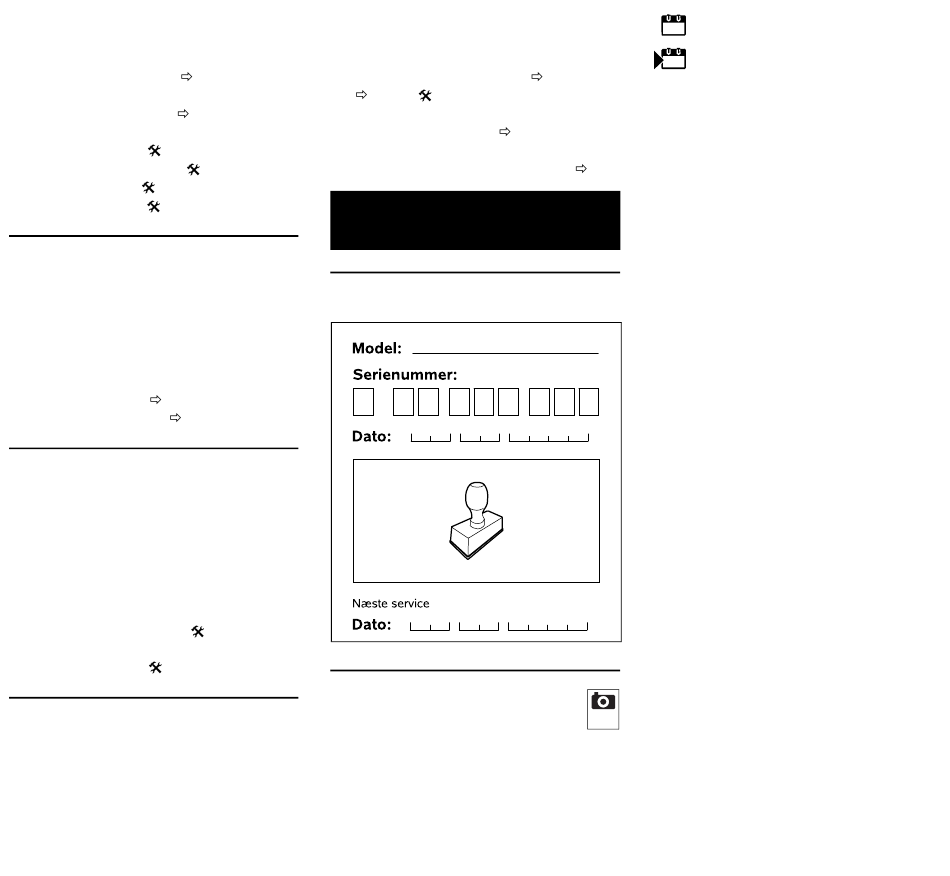 Model: ____

Serienummer:

Dato:

Næste service

Dato: